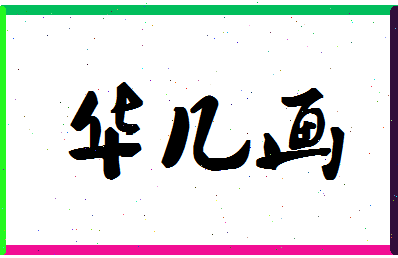 华几画